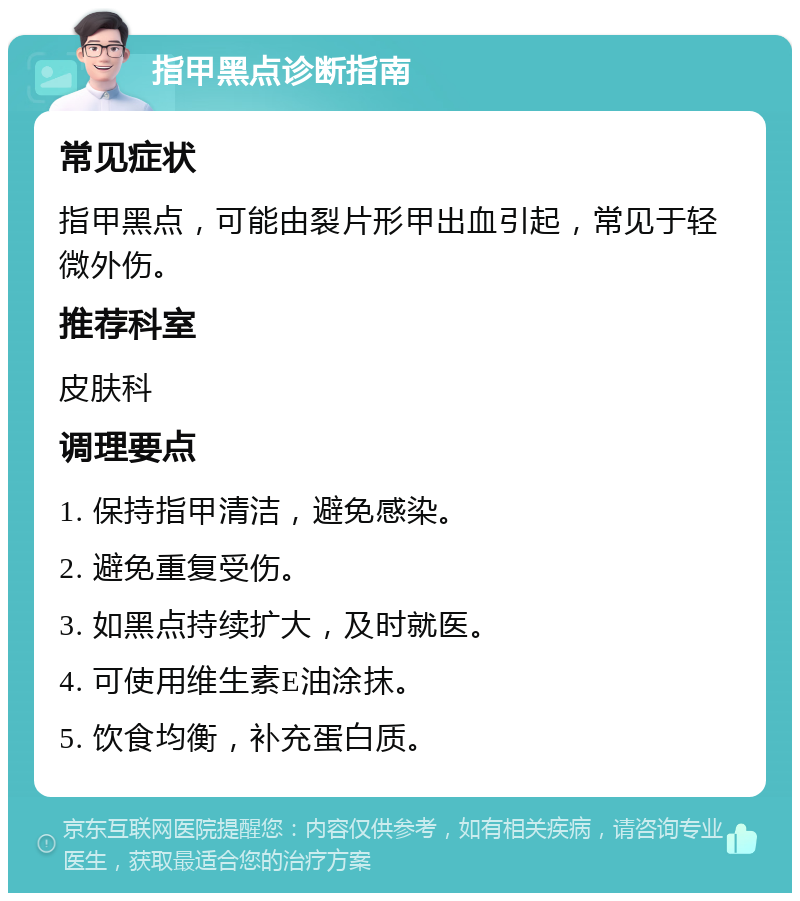 指甲黑点诊断指南

常见症状

指甲黑点，可能由裂片形甲出血引起，常见于轻微外伤。

推荐科室

皮肤科

调理要点

1. 保持指甲清洁，避免感染。

2. 避免重复受伤。

3. 如黑点持续扩大，及时就医。

4. 可使用维生素E油涂抹。

5. 饮食均衡，补充蛋白质。

京东互联网医院提醒您：内容仅供参考，如有相关疾病，请咨询专业医生，获取最适合您的治疗方案